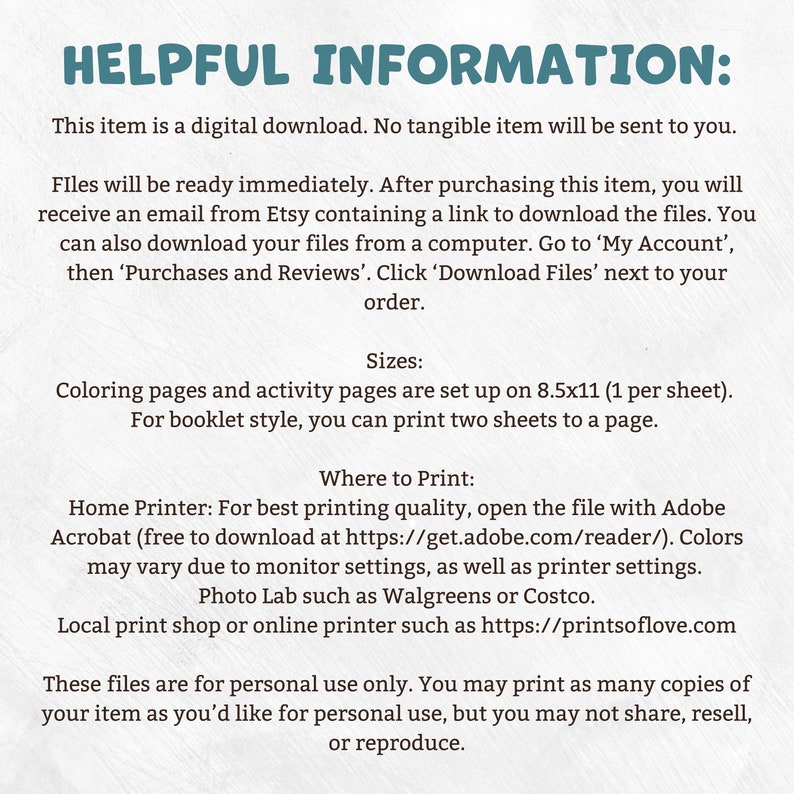 HELPFUL INFORMATION:

This item is a digital download. No tangible item will be sent to you.

FIles will be ready immediately. After purchasing this item, you will receive an email from Etsy containing a link to download the files. You can also download your files from a computer. Go to ‘My Account’, then ‘Purchases and Reviews’. Click ‘Download Files’ next to your order.

Sizes:
Coloring pages and activity pages are set up on 8.5x11 (1 per sheet). For booklet style, you can print two sheets to a page.

Where to Print:
Home Printer: For best printing quality, open the file with Adobe Acrobat (free to download at https://get.adobe.com/reader/). Colors may vary due to monitor settings, as well as printer settings.
Photo Lab such as Walgreens or Costco.
Local print shop or online printer such as https://printsoflove.com

These files are for personal use only. You may print as many copies of your item as you’d like for personal use, but you may not share, resell, or reproduce.